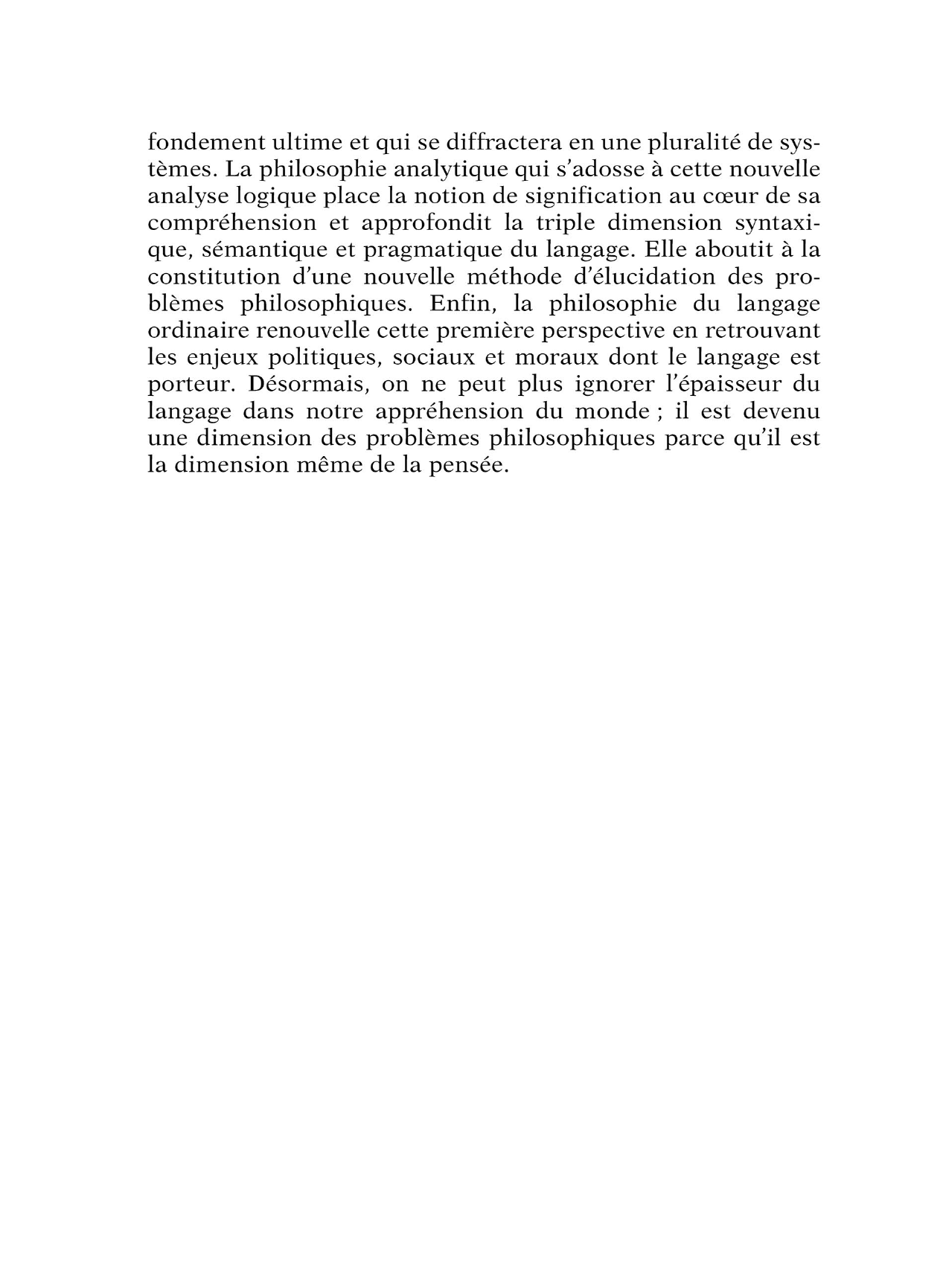 fondement ultime et qui se diffractera en une pluralité de systèmes. La philosophie analytique qui s'adosse à cette nouvelle analyse logique place la notion de signification au cœur de sa compréhension et approfondit la triple dimension syntaxique, sémantique et pragmatique du langage. Elle aboutit à la constitution d'une nouvelle méthode d'élucidation des problèmes philosophiques. Enfin, la philosophie du langage ordinaire renouvelle cette première perspective en retrouvant les enjeux politiques, sociaux et moraux dont le langage est porteur. Désormais, on ne peut plus ignorer l'épaisseur du langage dans notre appréhension du monde ; il est devenu une dimension des problèmes philosophiques parce qu'il est la dimension même de la pensée.